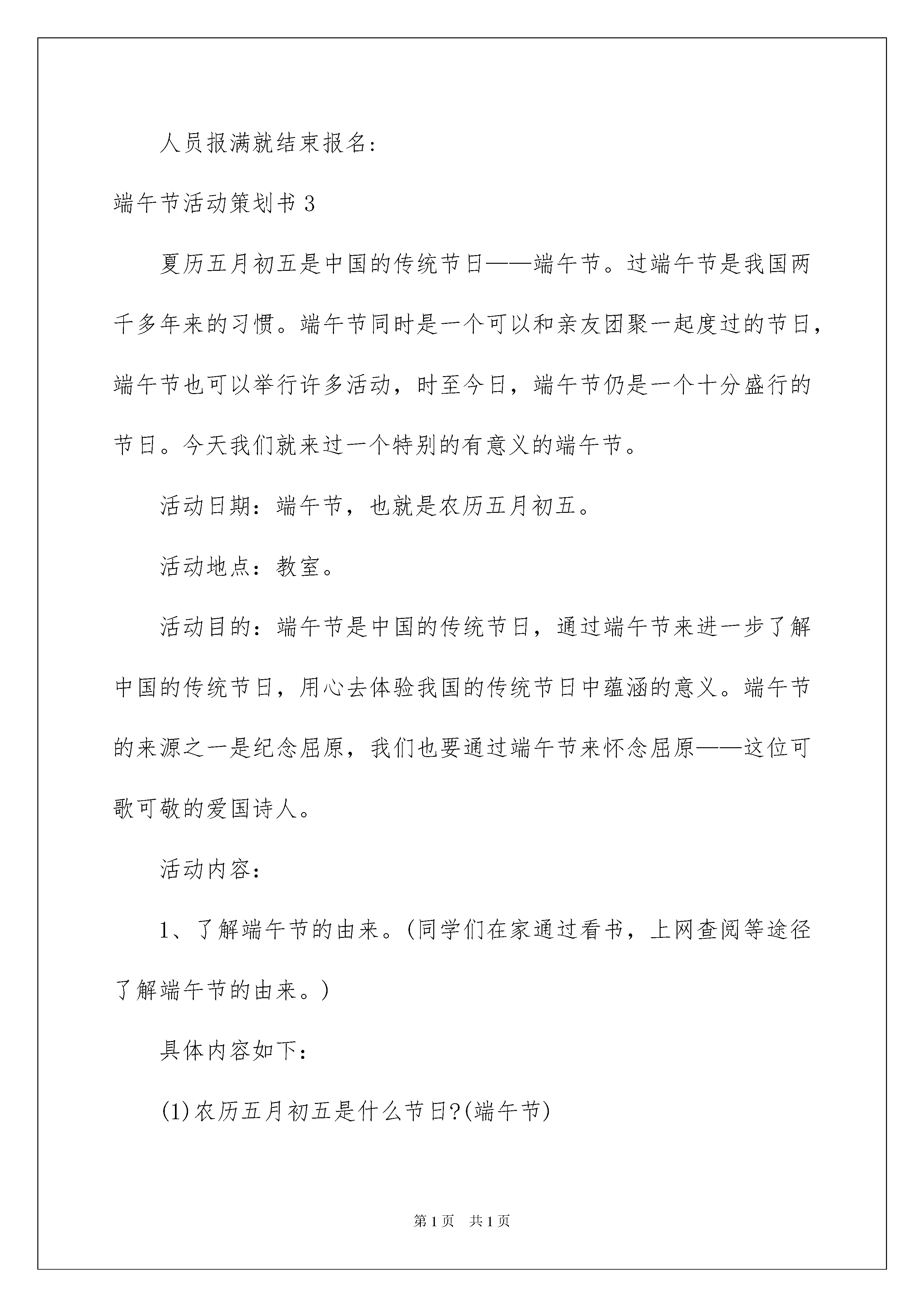 人员报满就结束报名:

端午节活动策划书 3

夏历五月初五是中国的传统节日——端午节。过端午节是我国两千多年来的习惯。端午节同时是一个可以和亲友团聚一起度过的节日，端午节也可以举行许多活动，时至今日，端午节仍是一个十分盛行的节日。今天我们就来过一个特别的有意义的端午节。

活动日期：端午节，也就是农历五月初五。

活动地点：教室。

活动目的：端午节是中国的传统节日，通过端午节来进一步了解中国的传统节日，用心去体验我国的传统节日中蕴涵的意义。端午节的来源之一是纪念屈原，我们也要通过端午节来怀念屈原——这位可歌可敬的爱国诗人。

活动内容：

1、了解端午节的由来。(同学们在家通过看书，上网查阅等途径了解端午节的由来。)

具体内容如下：

(1)农历五月初五是什么节日?(端午节)

第 1 页 共 1 页